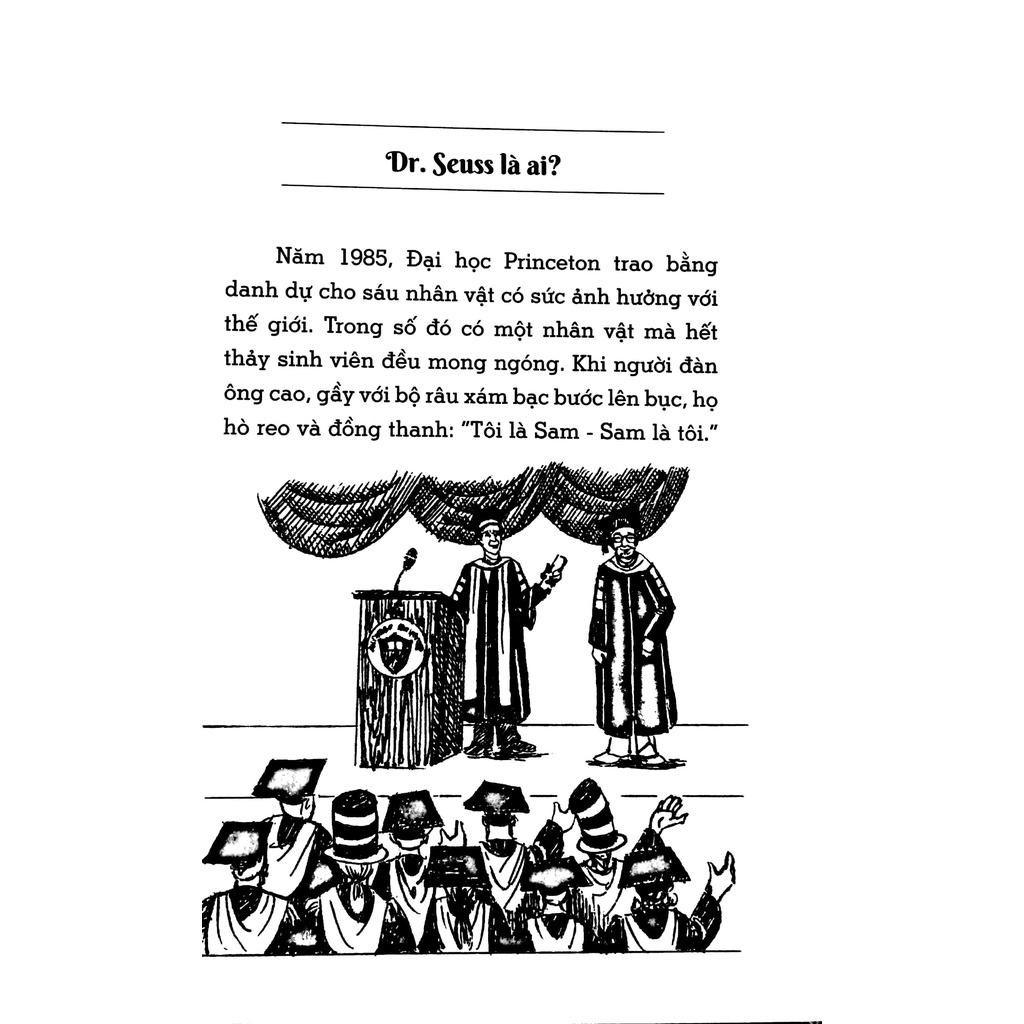 Dr. Seuss là ai?

Năm 1985, Đại học Princeton trao bằng danh dự cho sáu nhân vật có sức ảnh hưởng với thế giới. Trong số đó có một nhân vật mà hết thảy sinh viên đều mong ngóng. Khi người đàn ông cao, gầy với bộ râu xám bạc bước lên bục, họ hò reo và đồng thanh: "Tôi là Sam - Sam là tôi."